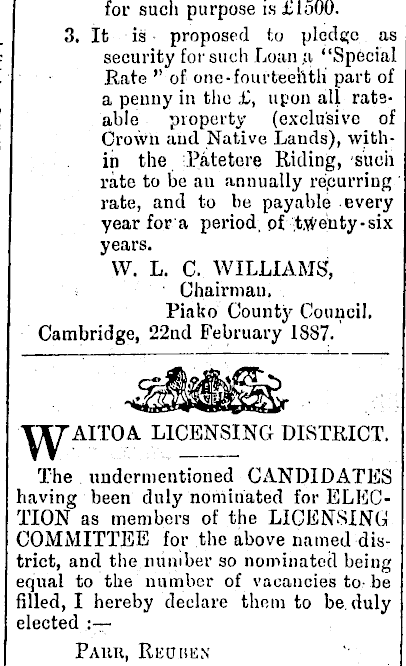 for such purpose is £1500.

3. It is proposed to pledge as security for such Loan a "Special Rate" of one-fourteenth part of a penny in the £, upon all rateable property (exclusive of Crown and Native Lands), within the Patetere Riding, such rate to be an annually recurring rate, and to be payable every year for a period of twenty-six years.

W. L. C. WILLIAMS,
Chairman,
Piako County Council.
Cambridge, 22nd February 1887.

WAITOA LICENSING DISTRICT.

The undermentioned CANDIDATES having been duly nominated for ELECTION as members of the LICENSING COMMITTEE for the above named district, and the number so nominated being equal to the number of vacancies to be filled, I hereby declare them to be duly elected :—

PARR, REUBEN